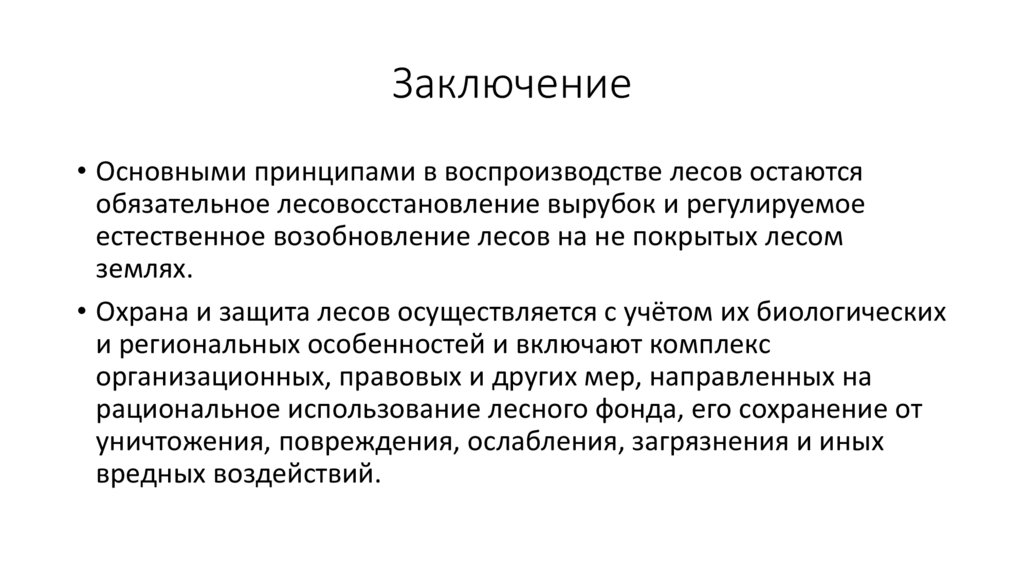 Заключение

• Основными принципами в воспроизводстве лесов остаются обязательное лесовосстановление вырубок и регулируемое естественное возобновление лесов на не покрытых лесом землях.

• Охрана и защита лесов осуществляется с учётом их биологических и региональных особенностей и включают комплекс организационных, правовых и других мер, направленных на рациональное использование лесного фонда, его сохранение от уничтожения, повреждения, ослабления, загрязнения и иных вредных воздействий.